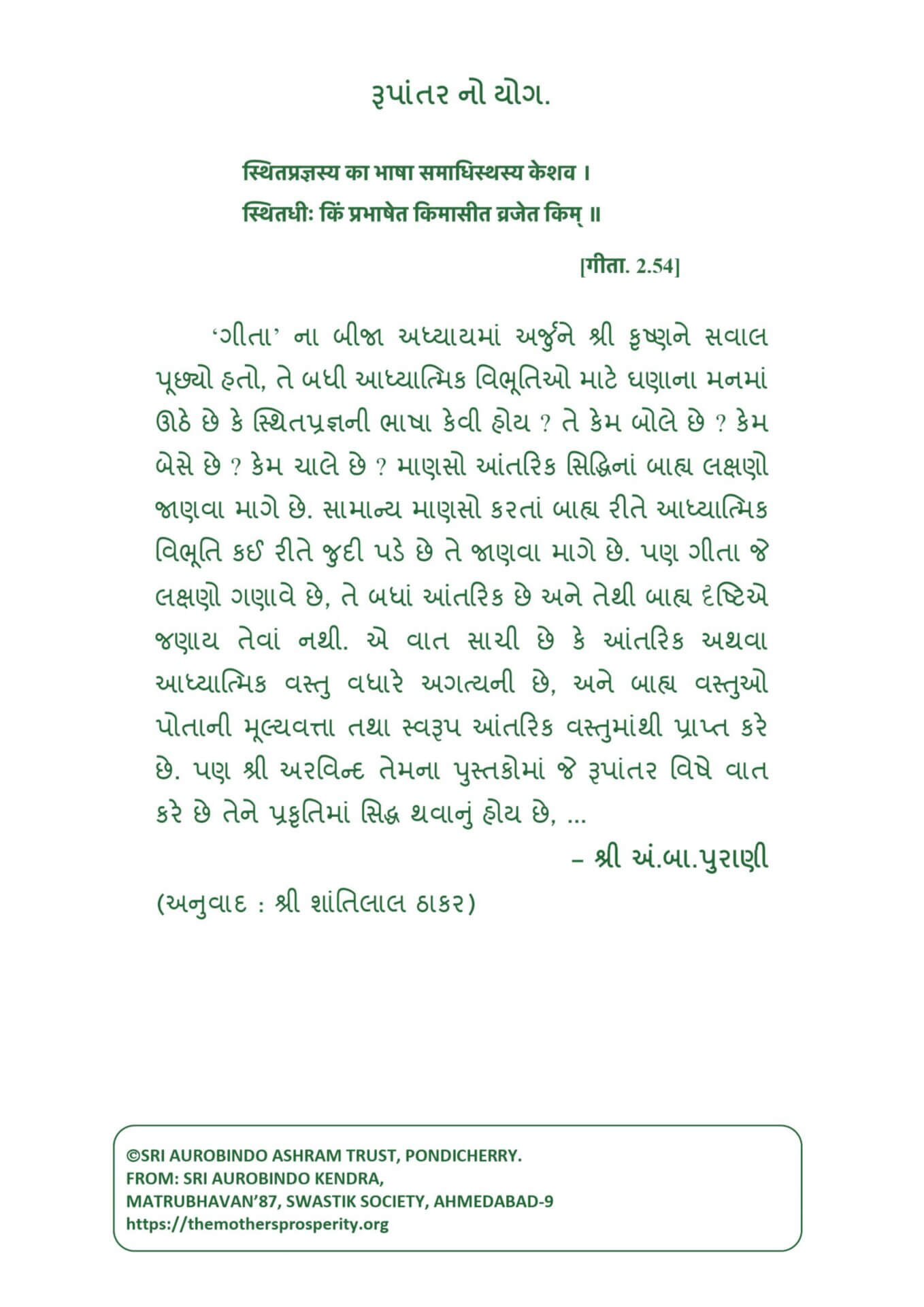 રૂપાંતર નો યોગ.

स्थितप्रज्ञस्य का भाषा समाधिस्थस्य केशव ।
स्थितधीः किं प्रभाषेत किमासीत व्रजेत किम् ॥

[गीता. 2.54]

'ગીતા' ના બીજા અધ્યાયમાં અર્જુને શ્રી કૃષ્ણને સવાલ પૂછ્યો હતો, તે બધી આધ્યાત્મિક વિભૂતિઓ માટે ઘણાના મનમાં ઊઠે છે કે સ્થિતપ્રજ્ઞની ભાષા કેવી હોય ? તે કેમ બોલે છે ? કેમ બેસે છે ? કેમ ચાલે છે ? માણસો આંતરિક સિદ્ધિનાં બાહ્ય લક્ષણો જાણવા માગે છે. સામાન્ય માણસો કરતાં બાહ્ય રીતે આધ્યાત્મિક વિભૂતિ કઈ રીતે જુદી પડે છે તે જાણવા માગે છે. પણ ગીતા જે લક્ષણો ગણાવે છે, તે બધાં આંતરિક છે અને તેથી બાહ્ય દૃષ્ટિએ જણાય તેવાં નથી. એ વાત સાચી છે કે આંતરિક અથવા આધ્યાત્મિક વસ્તુ વધારે અગત્યની છે, અને બાહ્ય વસ્તુઓ પોતાની મૂલ્યવત્તા તથા સ્વરૂપ આંતરિક વસ્તુમાંથી પ્રાપ્ત કરે છે. પણ શ્રી અરવિન્દ તેમના પુસ્તકોમાં જે રૂપાંતર વિષે વાત કરે છે તેને પ્રકૃતિમાં સિદ્ધ થવાનું હોય છે, ...

– શ્રી અં.બા.પુરાણી

(અનુવાદ : શ્રી શાંતિલાલ ઠાકર)

©SRI AUROBINDO ASHRAM TRUST, PONDICHERRY.
FROM: SRI AUROBINDO KENDRA,
MATRUBHAVAN'87, SWASTIK SOCIETY, AHMEDABAD-9
https://themothersprosperity.org